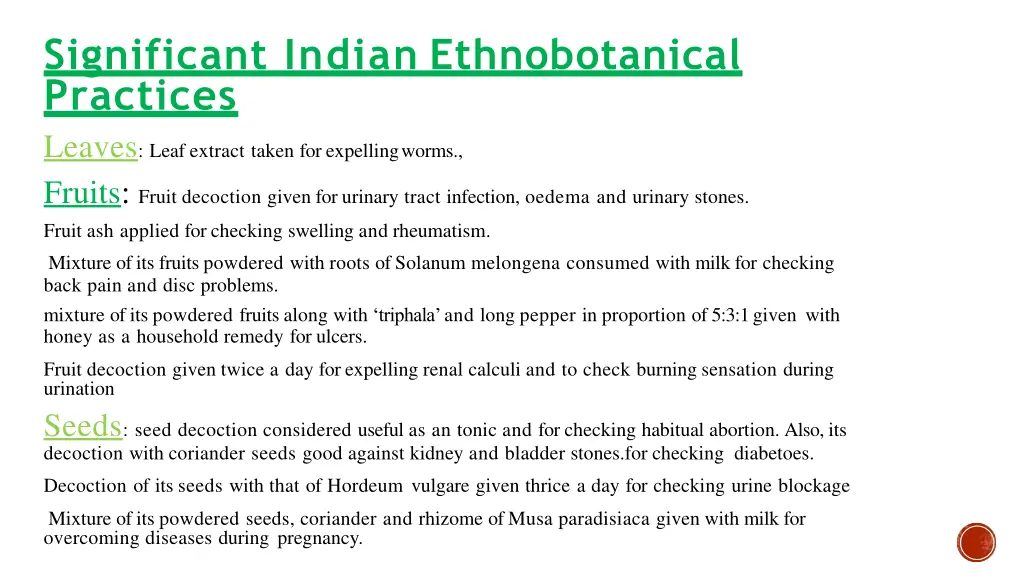 Significant Indian Ethnobotanical Practices

Leaves: Leaf extract taken for expelling worms.,

Fruits: Fruit decoction given for urinary tract infection, oedema and urinary stones.

Fruit ash applied for checking swelling and rheumatism.

Mixture of its fruits powdered with roots of Solanum melongena consumed with milk for checking back pain and disc problems.

mixture of its powdered fruits along with ‘triphala’ and long pepper in proportion of 5:3:1 given with honey as a household remedy for ulcers.

Fruit decoction given twice a day for expelling renal calculi and to check burning sensation during urination

Seeds: seed decoction considered useful as an tonic and for checking habitual abortion. Also, its decoction with coriander seeds good against kidney and bladder stones.for checking diabetoes.

Decoction of its seeds with that of Hordeum vulgare given thrice a day for checking urine blockage

Mixture of its powdered seeds, coriander and rhizome of Musa paradisiaca given with milk for overcoming diseases during pregnancy.